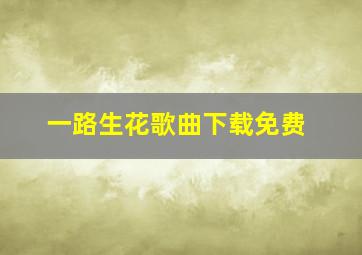 一路生花歌曲下载免费